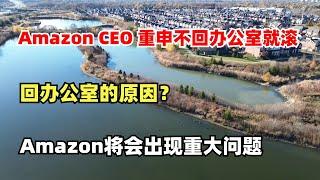 Amazon CEO 重申不回办公室就滚

回办公室的原因?

Amazon将会出现重大问题